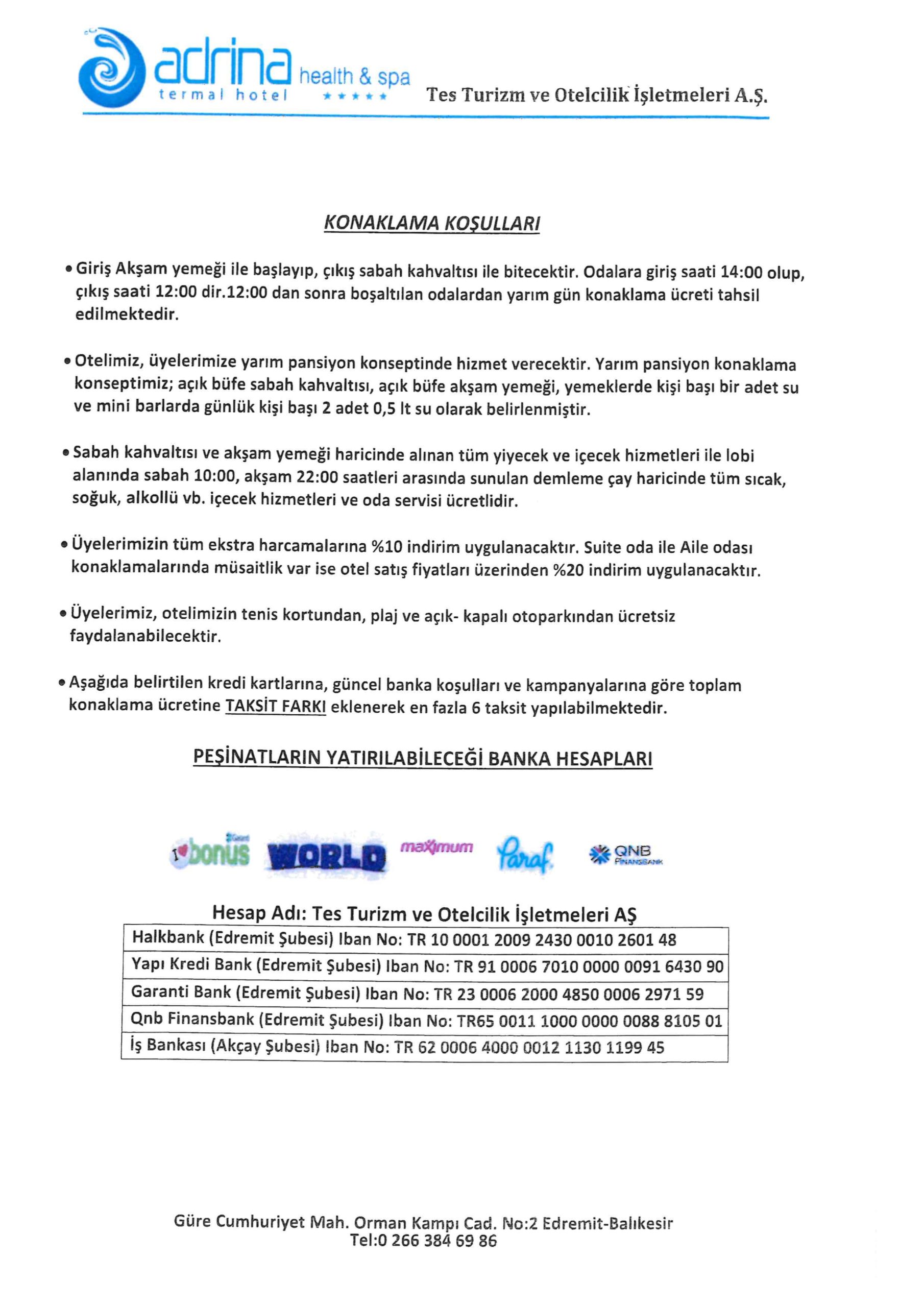 adrina health & spa
termal hotel ★★★★★ Tes Turizm ve Otelcilik İşletmeleri A.Ş.

KONAKLAMA KOŞULLARI

• Giriş Akşam yemeği ile başlayıp, çıkış sabah kahvaltısı ile bitecektir. Odalara giriş saati 14:00 olup, çıkış saati 12:00 dir.12:00 dan sonra boşaltılan odalardan yarım gün konaklama ücreti tahsil edilmektedir.

• Otelimiz, üyelerimize yarım pansiyon konseptinde hizmet verecektir. Yarım pansiyon konaklama konseptimiz; açık büfe sabah kahvaltısı, açık büfe akşam yemeği, yemeklerde kişi başı bir adet su ve mini barlarda günlük kişi başı 2 adet 0,5 lt su olarak belirlenmiştir.

• Sabah kahvaltısı ve akşam yemeği haricinde alınan tüm yiyecek ve içecek hizmetleri ile lobi alanında sabah 10:00, akşam 22:00 saatleri arasında sunulan demleme çay haricinde tüm sıcak, soğuk, alkollü vb. içecek hizmetleri ve oda servisi ücretlidir.

• Üyelerimizin tüm ekstra harcamalarına %10 indirim uygulanacaktır. Suite oda ile Aile odası konaklamalarında müsaitlik var ise otel satış fiyatları üzerinden %20 indirim uygulanacaktır.

• Üyelerimiz, otelimizin tenis kortundan, plaj ve açık- kapalı otoparkından ücretsiz faydalanabilecektir.

• Aşağıda belirtilen kredi kartlarına, güncel banka koşulları ve kampanyalarına göre toplam konaklama ücretine TAKSİT FARKI eklenerek en fazla 6 taksit yapılabilmektedir.

PEŞİNATLARIN YATIRILABİLECEĞİ BANKA HESAPLARI

bonus WORLD maximum Paraf QNB FINANSBANK

Hesap Adı: Tes Turizm ve Otelcilik İşletmeleri AŞ

| Halkbank (Edremit Şubesi) Iban No: TR 10 0001 2009 2430 0010 2601 48 |
|---|
| Yapı Kredi Bank (Edremit Şubesi) Iban No: TR 91 0006 7010 0000 0091 6430 90 |
| Garanti Bank (Edremit Şubesi) Iban No: TR 23 0006 2000 4850 0006 2971 59 |
| Qnb Finansbank (Edremit Şubesi) Iban No: TR65 0011 1000 0000 0088 8105 01 |
| İş Bankası (Akçay Şubesi) Iban No: TR 62 0006 4000 0012 1130 1199 45 |

Güre Cumhuriyet Mah. Orman Kampı Cad. No:2 Edremit-Balıkesir
Tel:0 266 384 69 86